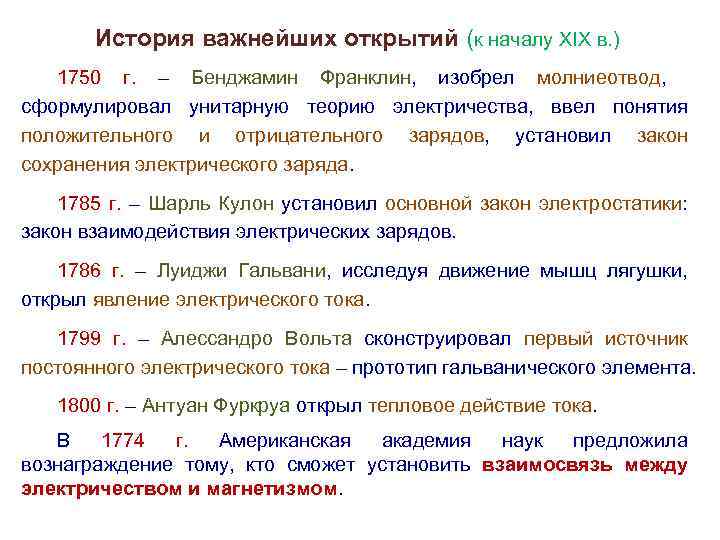 История важнейших открытий (к началу XIX в.)

1750 г. – Бенджамин Франклин, изобрел молниеотвод, сформулировал унитарную теорию электричества, ввел понятия положительного и отрицательного зарядов, установил закон сохранения электрического заряда.

1785 г. – Шарль Кулон установил основной закон электростатики: закон взаимодействия электрических зарядов.

1786 г. – Луиджи Гальвани, исследуя движение мышц лягушки, открыл явление электрического тока.

1799 г. – Алессандро Вольта сконструировал первый источник постоянного электрического тока – прототип гальванического элемента.

1800 г. – Антуан Фуркруа открыл тепловое действие тока.

В 1774 г. Американская академия наук предложила вознаграждение тому, кто сможет установить взаимосвязь между электричеством и магнетизмом.